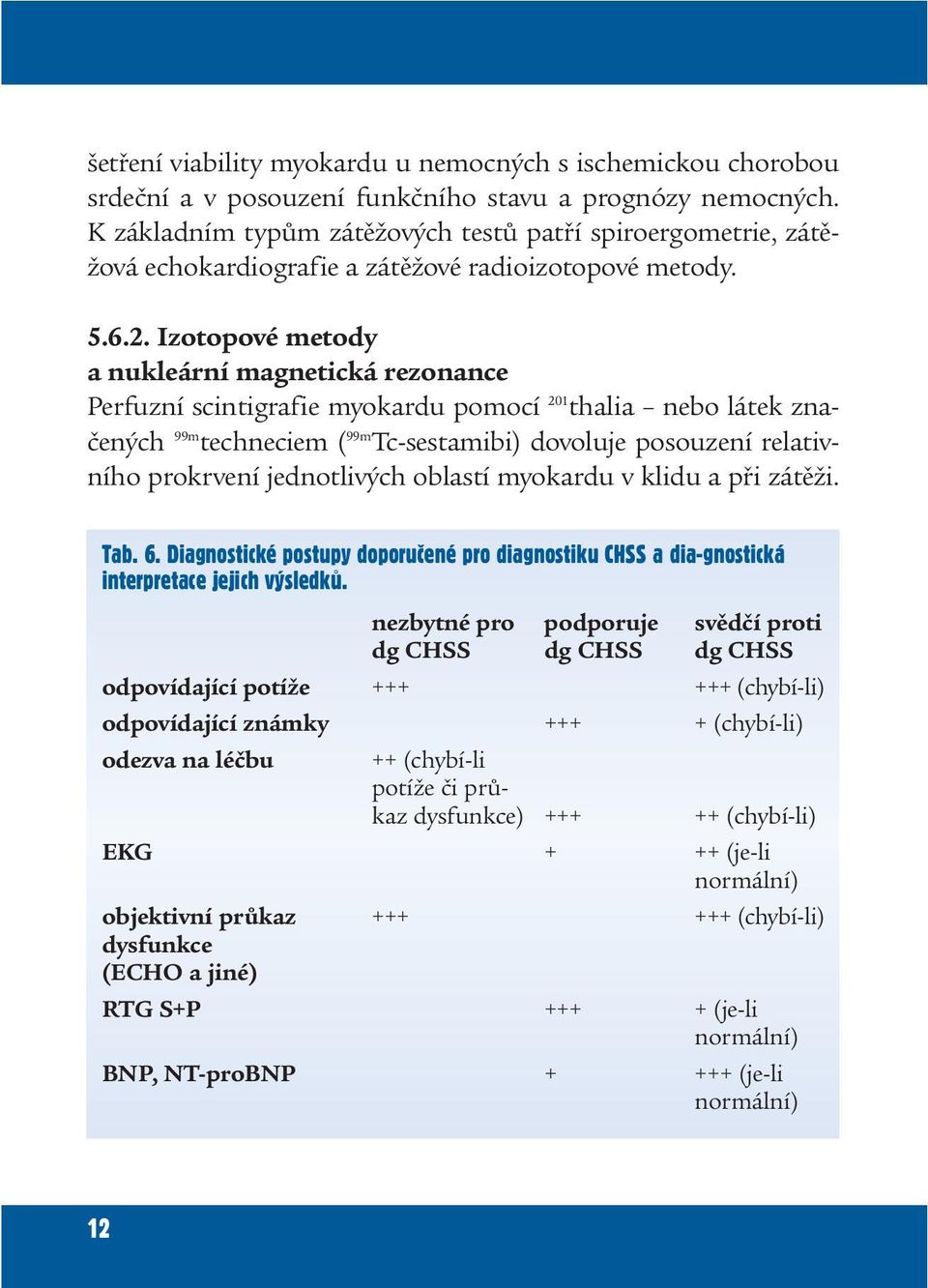 šetření viability myokardu u nemocných s ischemickou chorobou srdeční a v posouzení funkčního stavu a prognózy nemocných. K základním typům zátěžových testů patří spiroergometrie, zátěžová echokardiografie a zátěžové radioizotopové metody.

5.6.2. Izotopové metody a nukleární magnetická rezonance
Perfuzní scintigrafie myokardu pomocí $^{201}$thalia – nebo látek značených $^{99m}$techneciem ($^{99m}$Tc-sestamibi) dovoluje posouzení relativního prokrvení jednotlivých oblastí myokardu v klidu a při zátěži.

Tab. 6. Diagnostické postupy doporučené pro diagnostiku CHSS a dia-gnostická interpretace jejich výsledků.

| | nezbytné pro dg CHSS | podporuje dg CHSS | svědčí proti dg CHSS |
|---|---|---|---|
| odpovídající potíže | +++ | | +++ (chybí-li) |
| odpovídající známky | | +++ | + (chybí-li) |
| odezva na léčbu | ++ (chybí-li potíže či průkaz dysfunkce) | +++ | ++ (chybí-li) |
| EKG | | + | ++ (je-li normální) |
| objektivní průkaz dysfunkce (ECHO a jiné) | +++ | | +++ (chybí-li) |
| RTG S+P | | +++ | + (je-li normální) |
| BNP, NT-proBNP | | + | +++ (je-li normální) |

12